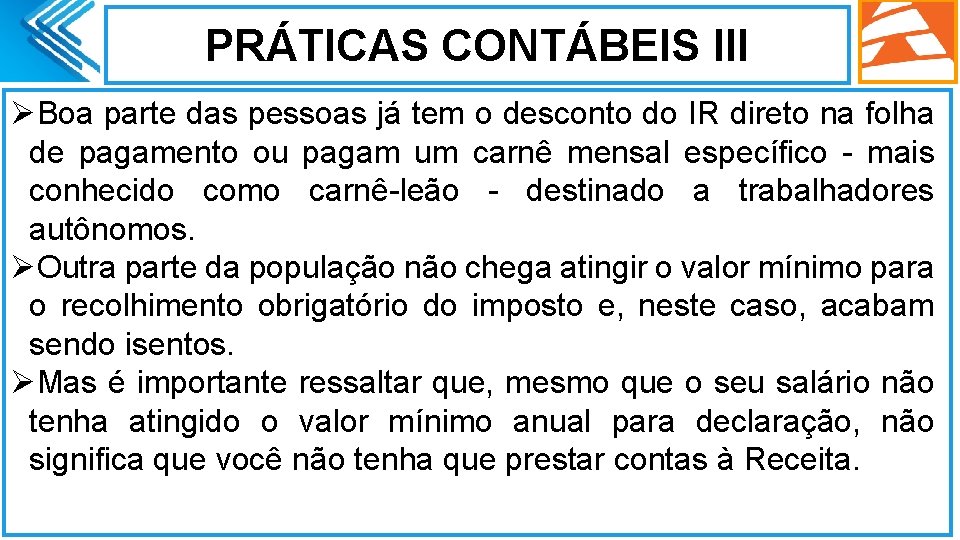 PRÁTICAS CONTÁBEIS III

➢Boa parte das pessoas já tem o desconto do IR direto na folha de pagamento ou pagam um carnê mensal específico - mais conhecido como carnê-leão - destinado a trabalhadores autônomos.

➢Outra parte da população não chega atingir o valor mínimo para o recolhimento obrigatório do imposto e, neste caso, acabam sendo isentos.

➢Mas é importante ressaltar que, mesmo que o seu salário não tenha atingido o valor mínimo anual para declaração, não significa que você não tenha que prestar contas à Receita.